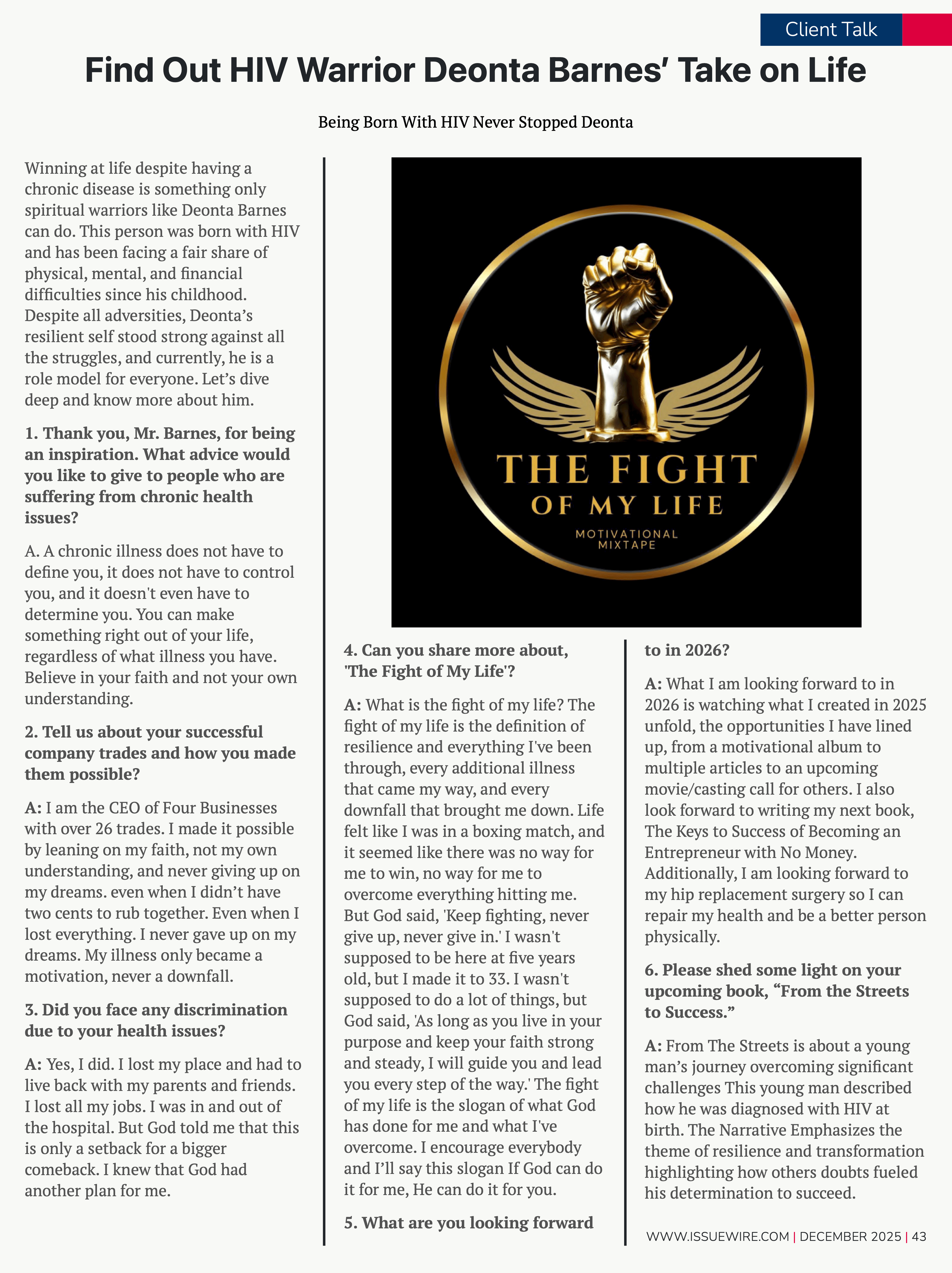 Client Talk

Find Out HIV Warrior Deonta Barnes' Take on Life

Being Born With HIV Never Stopped Deonta

Winning at life despite having a chronic disease is something only spiritual warriors like Deonta Barnes can do. This person was born with HIV and has been facing a fair share of physical, mental, and financial difficulties since his childhood. Despite all adversities, Deonta's resilient self stood strong against all the struggles, and currently, he is a role model for everyone. Let's dive deep and know more about him.

1. Thank you, Mr. Barnes, for being an inspiration. What advice would you like to give to people who are suffering from chronic health issues?

A. A chronic illness does not have to define you, it does not have to control you, and it doesn't even have to determine you. You can make something right out of your life, regardless of what illness you have. Believe in your faith and not your own understanding.

2. Tell us about your successful company trades and how you made them possible?

A: I am the CEO of Four Businesses with over 26 trades. I made it possible by leaning on my faith, not my own understanding, and never giving up on my dreams. even when I didn't have two cents to rub together. Even when I lost everything. I never gave up on my dreams. My illness only became a motivation, never a downfall.

3. Did you face any discrimination due to your health issues?

A: Yes, I did. I lost my place and had to live back with my parents and friends. I lost all my jobs. I was in and out of the hospital. But God told me that this is only a setback for a bigger comeback. I knew that God had another plan for me.

THE FIGHT OF MY LIFE
MOTIVATIONAL MIXTAPE

4. Can you share more about, 'The Fight of My Life'?

A: What is the fight of my life? The fight of my life is the definition of resilience and everything I've been through, every additional illness that came my way, and every downfall that brought me down. Life felt like I was in a boxing match, and it seemed like there was no way for me to win, no way for me to overcome everything hitting me. But God said, 'Keep fighting, never give up, never give in.' I wasn't supposed to be here at five years old, but I made it to 33. I wasn't supposed to do a lot of things, but God said, 'As long as you live in your purpose and keep your faith strong and steady, I will guide you and lead you every step of the way.' The fight of my life is the slogan of what God has done for me and what I've overcome. I encourage everybody and I'll say this slogan If God can do it for me, He can do it for you.

5. What are you looking forward to in 2026?

A: What I am looking forward to in 2026 is watching what I created in 2025 unfold, the opportunities I have lined up, from a motivational album to multiple articles to an upcoming movie/casting call for others. I also look forward to writing my next book, The Keys to Success of Becoming an Entrepreneur with No Money. Additionally, I am looking forward to my hip replacement surgery so I can repair my health and be a better person physically.

6. Please shed some light on your upcoming book, "From the Streets to Success."

A: From The Streets is about a young man's journey overcoming significant challenges This young man described how he was diagnosed with HIV at birth. The Narrative Emphasizes the theme of resilience and transformation highlighting how others doubts fueled his determination to succeed.

WWW.ISSUEWIRE.COM | DECEMBER 2025 | 43